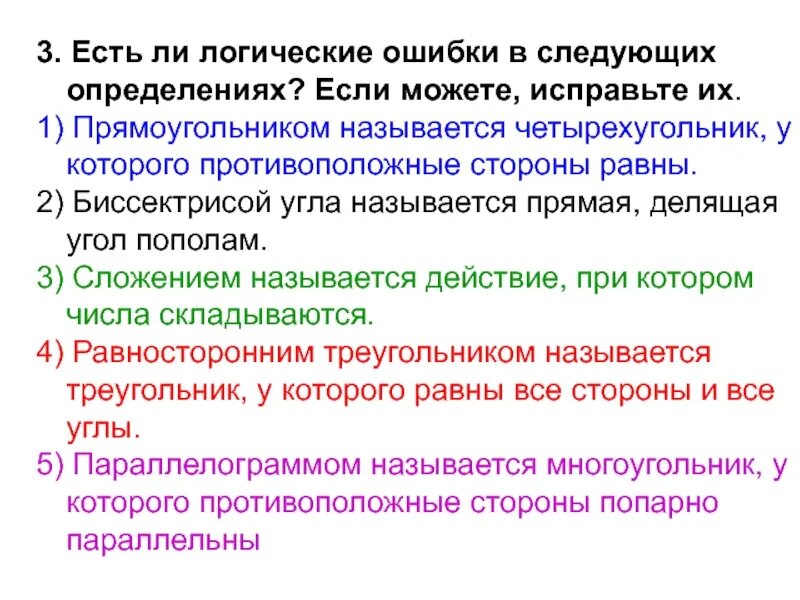 3. Есть ли логические ошибки в следующих определениях? Если можете, исправьте их.

1) Прямоугольником называется четырехугольник, у которого противоположные стороны равны.

2) Биссектрисой угла называется прямая, делящая угол пополам.

3) Сложением называется действие, при котором числа складываются.

4) Равносторонним треугольником называется треугольник, у которого равны все стороны и все углы.

5) Параллелограммом называется многоугольник, у которого противоположные стороны попарно параллельны